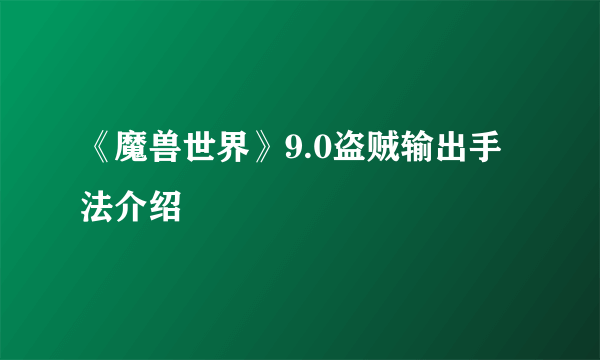 《魔兽世界》9.0盗贼输出手法介绍